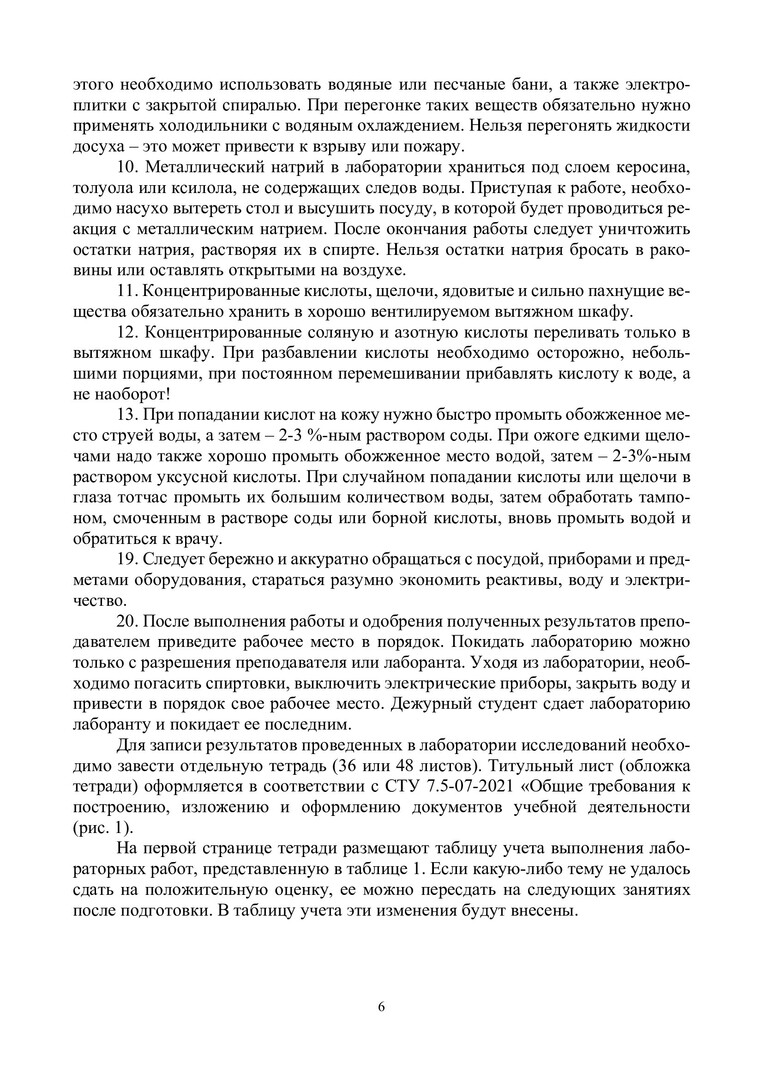 этого необходимо использовать водяные или песчаные бани, а также электроплитки с закрытой спиралью. При перегонке таких веществ обязательно нужно применять холодильники с водяным охлаждением. Нельзя перегонять жидкости досуха – это может привести к взрыву или пожару.

10. Металлический натрий в лаборатории храниться под слоем керосина, толуола или ксилола, не содержащих следов воды. Приступая к работе, необходимо насухо вытереть стол и высушить посуду, в которой будет проводиться реакция с металлическим натрием. После окончания работы следует уничтожить остатки натрия, растворяя их в спирте. Нельзя остатки натрия бросать в раковины или оставлять открытыми на воздухе.

11. Концентрированные кислоты, щелочи, ядовитые и сильно пахнущие вещества обязательно хранить в хорошо вентилируемом вытяжном шкафу.

12. Концентрированные соляную и азотную кислоты переливать только в вытяжном шкафу. При разбавлении кислоты необходимо осторожно, небольшими порциями, при постоянном перемешивании прибавлять кислоту к воде, а не наоборот!

13. При попадании кислот на кожу нужно быстро промыть обожженное место струей воды, а затем – 2-3 %-ным раствором соды. При ожоге едкими щелочами надо также хорошо промыть обожженное место водой, затем – 2-3%-ным раствором уксусной кислоты. При случайном попадании кислоты или щелочи в глаза тотчас промыть их большим количеством воды, затем обработать тампоном, смоченным в растворе соды или борной кислоты, вновь промыть водой и обратиться к врачу.

19. Следует бережно и аккуратно обращаться с посудой, приборами и предметами оборудования, стараться разумно экономить реактивы, воду и электричество.

20. После выполнения работы и одобрения полученных результатов преподавателем приведите рабочее место в порядок. Покидать лабораторию можно только с разрешения преподавателя или лаборанта. Уходя из лаборатории, необходимо погасить спиртовки, выключить электрические приборы, закрыть воду и привести в порядок свое рабочее место. Дежурный студент сдает лабораторию лаборанту и покидает ее последним.

Для записи результатов проведенных в лаборатории исследований необходимо завести отдельную тетрадь (36 или 48 листов). Титульный лист (обложка тетради) оформляется в соответствии с СТУ 7.5-07-2021 «Общие требования к построению, изложению и оформлению документов учебной деятельности (рис. 1).

На первой странице тетради размещают таблицу учета выполнения лабораторных работ, представленную в таблице 1. Если какую-либо тему не удалось сдать на положительную оценку, ее можно пересдать на следующих занятиях после подготовки. В таблицу учета эти изменения будут внесены.

6